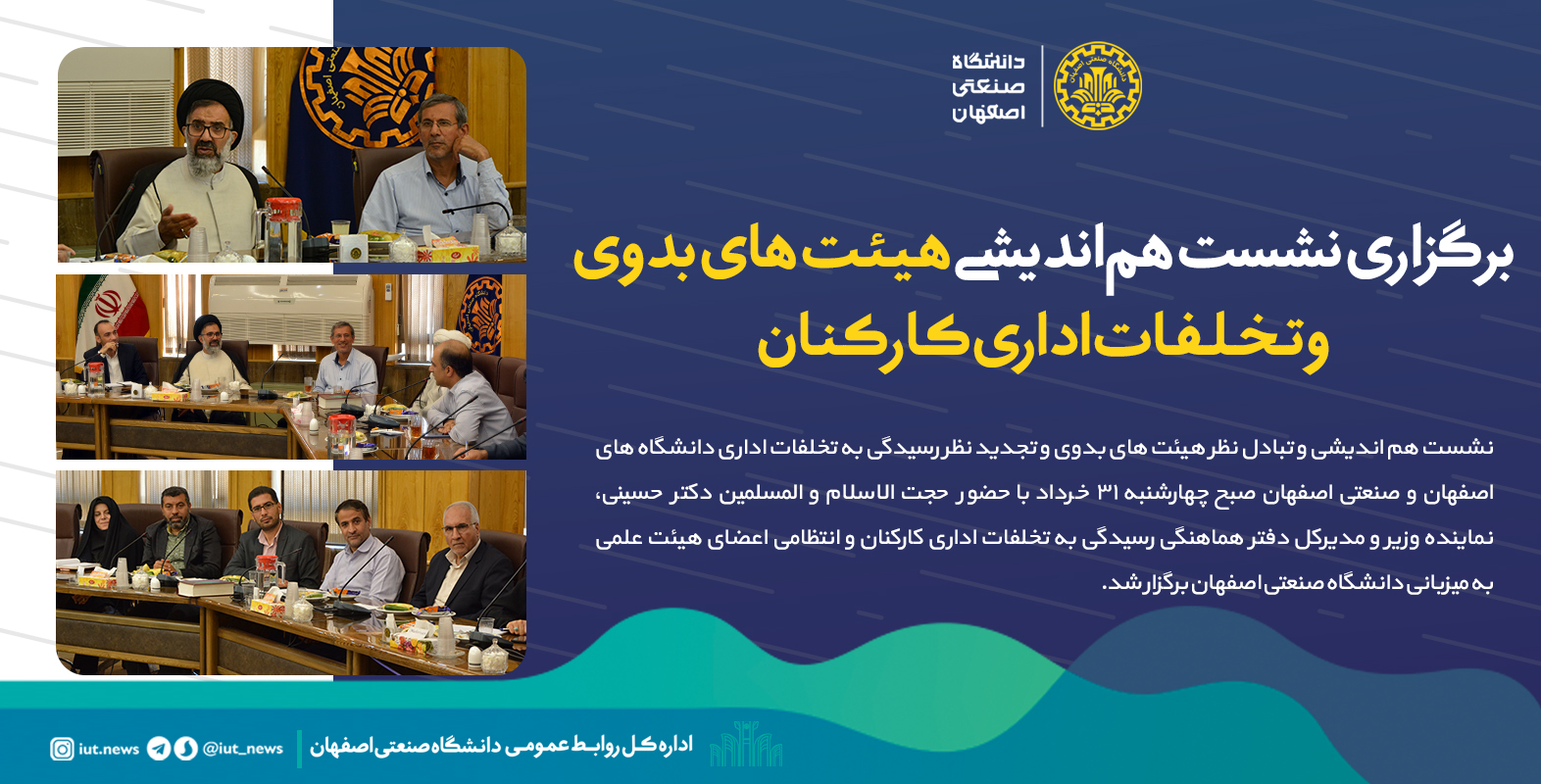 دانشگاه
صنعتی
اصفهان

برگزاری نشست هم اندیشی هیئت های بدوی
و تخلفات اداری کارکنان

نشست هم اندیشی و تبادل نظر هیئت های بدوی و تجدید نظر رسیدگی به تخلفات اداری دانشگاه های اصفهان و صنعتی اصفهان صبح چهارشنبه ۳۱ خرداد با حضور حجت الاسلام و المسلمین دکتر حسینی، نماینده وزیر و مدیرکل دفتر هماهنگی رسیدگی به تخلفات اداری کارکنان و انتظامی اعضای هیئت علمی به میزبانی دانشگاه صنعتی اصفهان برگزار شد.

اداره کل روابط عمومی دانشگاه صنعتی اصفهان

@iut_news

iut.news